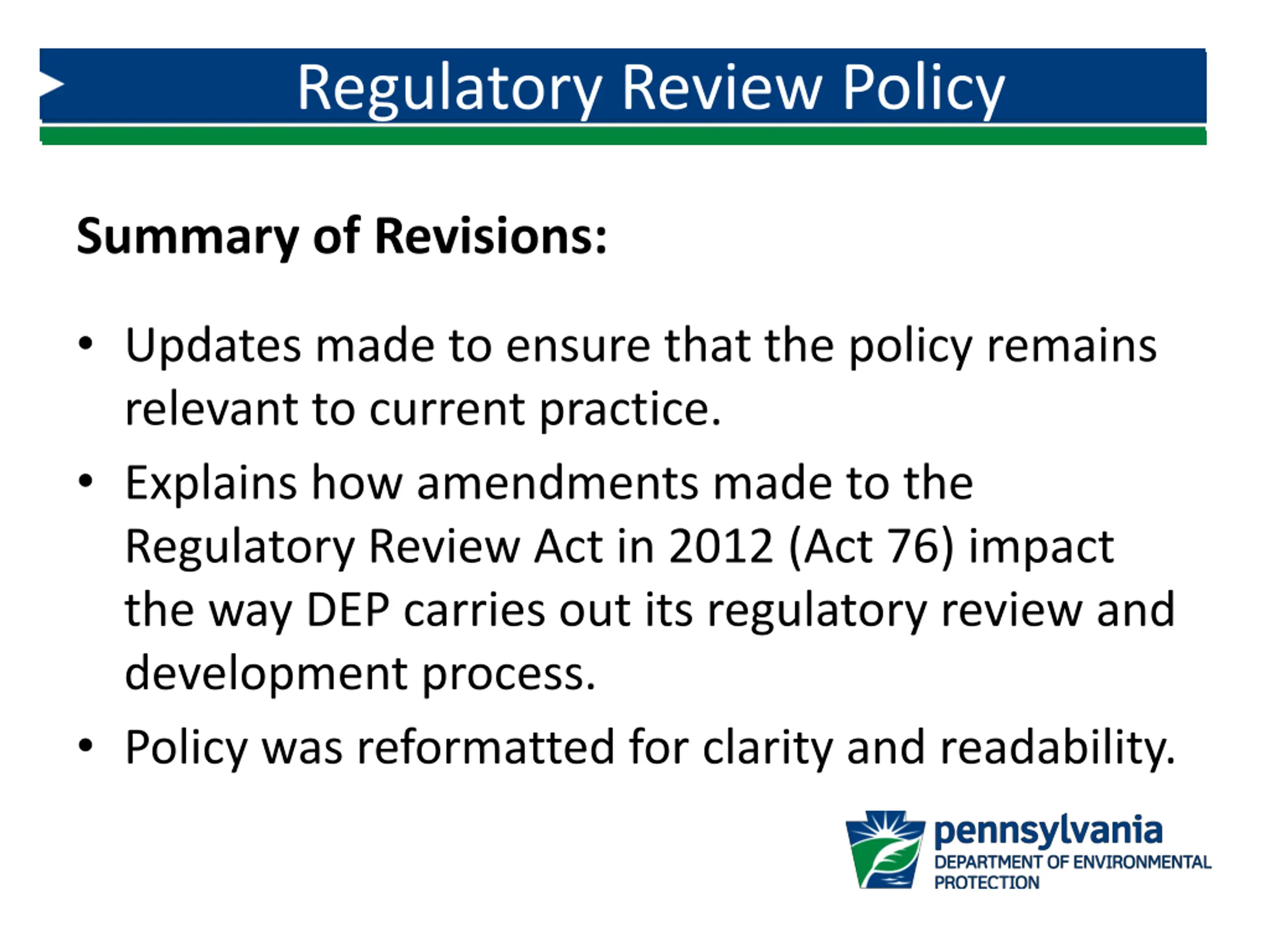 Regulatory Review Policy

Summary of Revisions:

• Updates made to ensure that the policy remains relevant to current practice.
• Explains how amendments made to the Regulatory Review Act in 2012 (Act 76) impact the way DEP carries out its regulatory review and development process.
• Policy was reformatted for clarity and readability.

pennsylvania
DEPARTMENT OF ENVIRONMENTAL PROTECTION